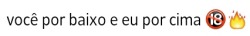 você por baixo e eu por cima 🔞🔥